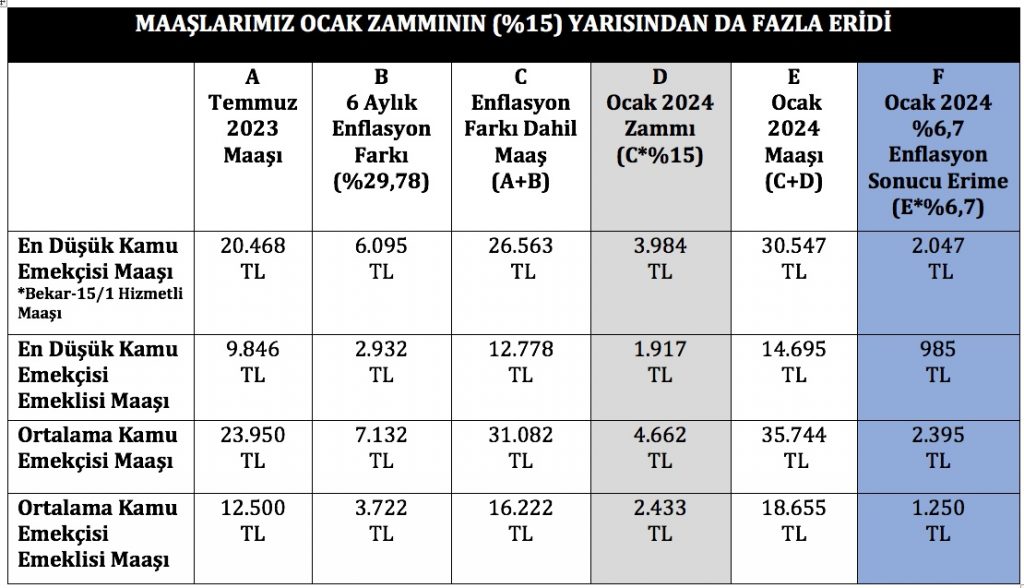 MAAŞLARIMIZ OCAK ZAMMININ (%15) YARISINDAN DA FAZLA ERİDİ

| | A Temmuz 2023 Maaşı | B 6 Aylık Enflasyon Farkı (%29,78) | C Enflasyon Farkı Dahil Maaş (A+B) | D Ocak 2024 Zammı (C*%15) | E Ocak 2024 Maaşı (C+D) | F Ocak 2024 %6,7 Enflasyon Sonucu Erime (E*%6,7) |
|---|---|---|---|---|---|---|
| En Düşük Kamu Emekçisi Maaşı *Bekar-15/1 Hizmetli Maaşı | 20.468 TL | 6.095 TL | 26.563 TL | 3.984 TL | 30.547 TL | 2.047 TL |
| En Düşük Kamu Emekçisi Emeklisi Maaşı | 9.846 TL | 2.932 TL | 12.778 TL | 1.917 TL | 14.695 TL | 985 TL |
| Ortalama Kamu Emekçisi Maaşı | 23.950 TL | 7.132 TL | 31.082 TL | 4.662 TL | 35.744 TL | 2.395 TL |
| Ortalama Kamu Emekçisi Emeklisi Maaşı | 12.500 TL | 3.722 TL | 16.222 TL | 2.433 TL | 18.655 TL | 1.250 TL |